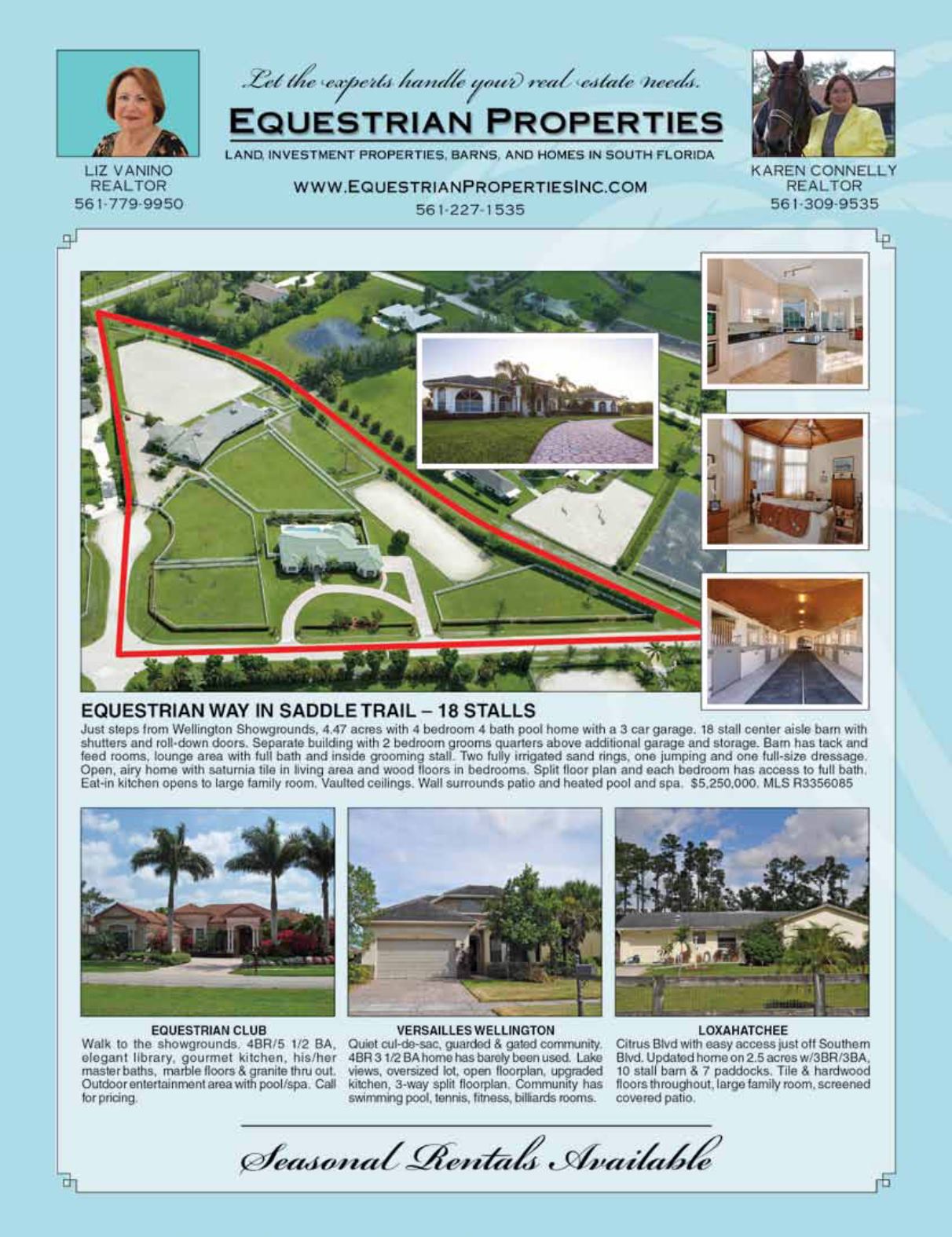 LIZ VANINO
REALTOR
561-779-9950

Let the experts handle your real estate needs.

EQUESTRIAN PROPERTIES

LAND, INVESTMENT PROPERTIES, BARNS, AND HOMES IN SOUTH FLORIDA

WWW.EQUESTRIANPROPERTIESINC.COM
561-227-1535

KAREN CONNELLY
REALTOR
561-309-9535

EQUESTRIAN WAY IN SADDLE TRAIL – 18 STALLS

Just steps from Wellington Showgrounds, 4.47 acres with 4 bedroom 4 bath pool home with a 3 car garage. 18 stall center aisle barn with shutters and roll-down doors. Separate building with 2 bedroom grooms quarters above additional garage and storage. Barn has tack and feed rooms, lounge area with full bath and inside grooming stall. Two fully irrigated sand rings, one jumping and one full-size dressage. Open, airy home with saturnia tile in living area and wood floors in bedrooms. Split floor plan and each bedroom has access to full bath. Eat-in kitchen opens to large family room. Vaulted ceilings. Wall surrounds patio and heated pool and spa. $5,250,000. MLS R3356085

EQUESTRIAN CLUB
Walk to the showgrounds. 4BR/5 1/2 BA, elegant library, gourmet kitchen, his/her master baths, marble floors & granite thru out. Outdoor entertainment area with pool/spa. Call for pricing.

VERSAILLES WELLINGTON
Quiet cul-de-sac, guarded & gated community. 4BR 3 1/2 BA home has barely been used. Lake views, oversized lot, open floorplan, upgraded kitchen, 3-way split floorplan. Community has swimming pool, tennis, fitness, billiards rooms.

LOXAHATCHEE
Citrus Blvd with easy access just off Southern Blvd. Updated home on 2.5 acres w/3BR/3BA, 10 stall barn & 7 paddocks. Tile & hardwood floors throughout, large family room, screened covered patio.

Seasonal Rentals Available